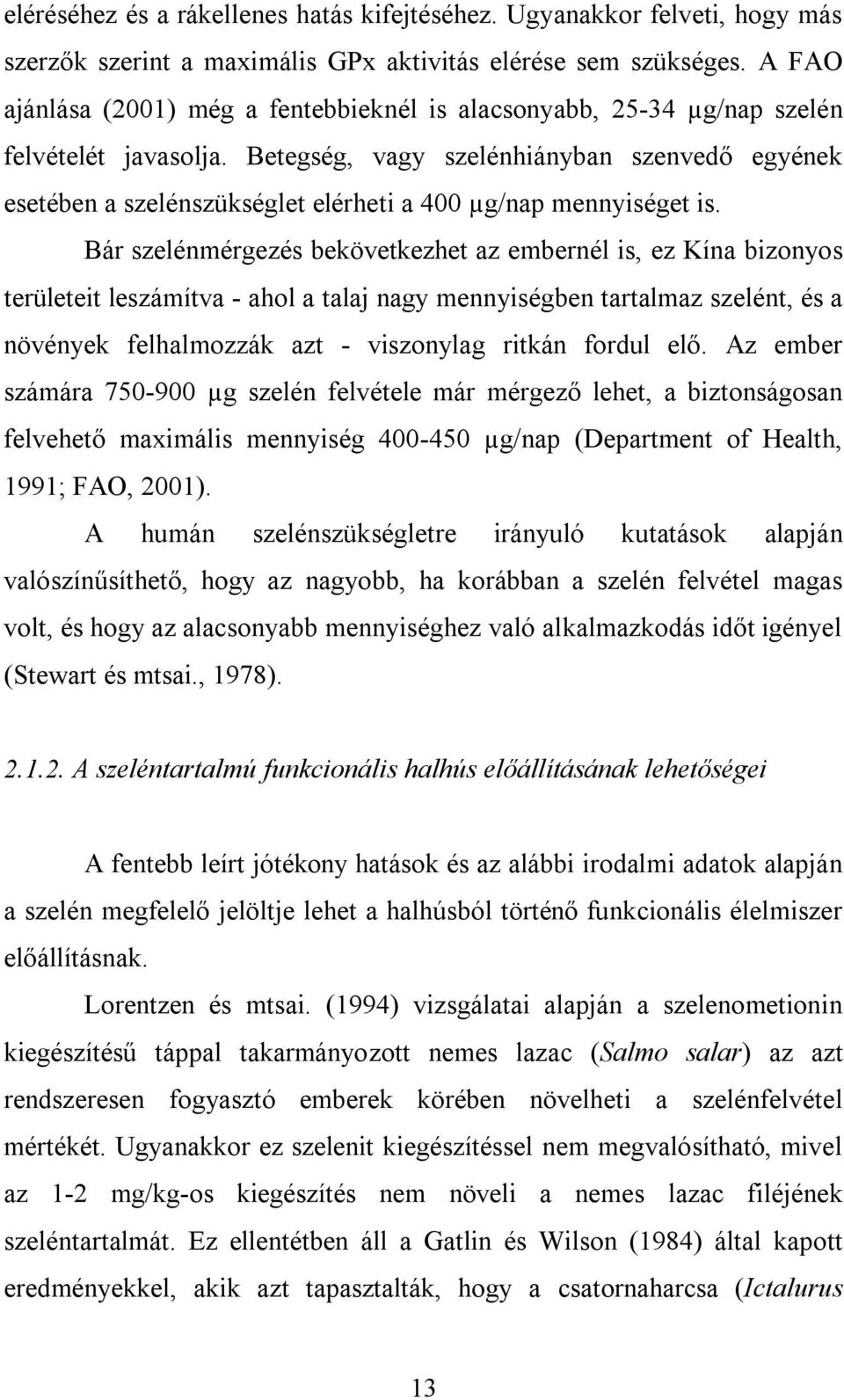 eléréséhez és a rákellenes hatás kifejtéséhez. Ugyanakkor felveti, hogy más szerzők szerint a maximális GPx aktivitás elérése sem szükséges. A FAO ajánlása (2001) még a fentebbieknél is alacsonyabb, 25-34 μg/nap szelén felvételét javasolja. Betegség, vagy szelénhiányban szenvedő egyének esetében a szelénszükséglet elérheti a 400 μg/nap mennyiséget is.

Bár szelénmérgezés bekövetkezhet az embernél is, ez Kína bizonyos területeit leszámítva - ahol a talaj nagy mennyiségben tartalmaz szelént, és a növények felhalmozzák azt - viszonylag ritkán fordul elő. Az ember számára 750-900 μg szelén felvétele már mérgező lehet, a biztonságosan felvehető maximális mennyiség 400-450 μg/nap (Department of Health, 1991; FAO, 2001).

A humán szelénszükségletre irányuló kutatások alapján valószínűsíthető, hogy az nagyobb, ha korábban a szelén felvétel magas volt, és hogy az alacsonyabb mennyiséghez való alkalmazkodás időt igényel (Stewart és mtsai., 1978).

2.1.2. A szeléntartalmú funkcionális halhús előállításának lehetőségei

A fentebb leírt jótékony hatások és az alábbi irodalmi adatok alapján a szelén megfelelő jelöltje lehet a halhúsból történő funkcionális élelmiszer előállításnak.

Lorentzen és mtsai. (1994) vizsgálatai alapján a szelenometionin kiegészítésű táppal takarmányozott nemes lazac (Salmo salar) az azt rendszeresen fogyasztó emberek körében növelheti a szelénfelvétel mértékét. Ugyanakkor ez szelenit kiegészítéssel nem megvalósítható, mivel az 1-2 mg/kg-os kiegészítés nem növeli a nemes lazac filéjének szeléntartalmát. Ez ellentétben áll a Gatlin és Wilson (1984) által kapott eredményekkel, akik azt tapasztalták, hogy a csatornaharcsa (Ictalurus

13